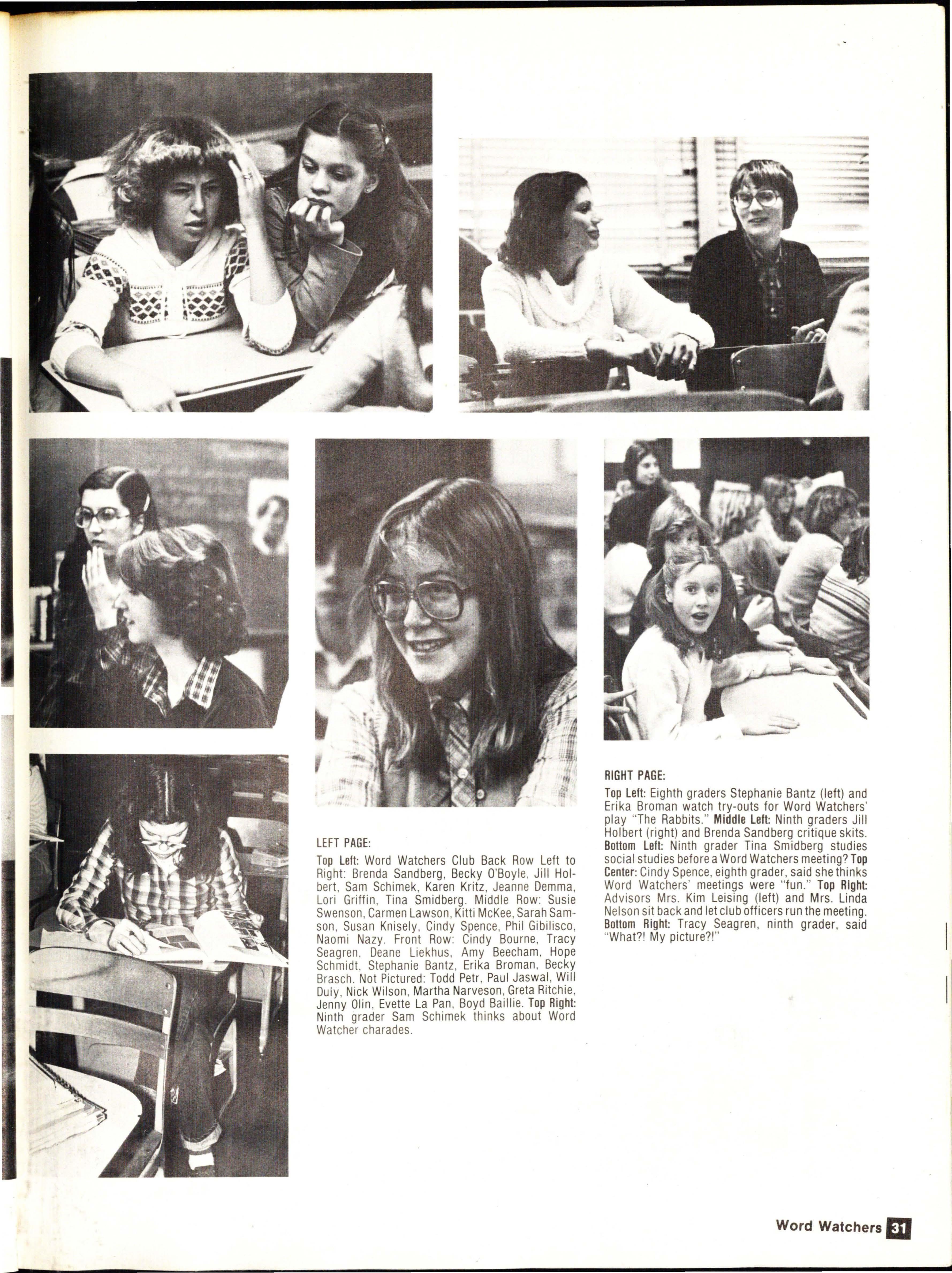 LEFT PAGE:

Top Left: Word Watchers Club Back Row Left to Right: Brenda Sandberg, Becky O'Boyle, Jill Holbert, Sam Schimek, Karen Kritz, Jeanne Demma, Lori Griffin, Tina Smidberg. Middle Row: Susie Swenson, Carmen Lawson, Kitti McKee, Sarah Samson, Susan Knisely, Cindy Spence, Phil Gibilisco, Naomi Nazy. Front Row: Cindy Bourne, Tracy Seagren, Deane Liekhus, Amy Beecham, Hope Schmidt, Stephanie Bantz, Erika Broman, Becky Brasch. Not Pictured: Todd Petr, Paul Jaswal, Will Duly, Nick Wilson, Martha Narveson, Greta Ritchie, Jenny Olin, Evette La Pan, Boyd Baillie. Top Right: Ninth grader Sam Schimek thinks about Word Watcher charades.

RIGHT PAGE:

Top Left: Eighth graders Stephanie Bantz (left) and Erika Broman watch try-outs for Word Watchers' play "The Rabbits." Middle Left: Ninth graders Jill Holbert (right) and Brenda Sandberg critique skits. Bottom Left: Ninth grader Tina Smidberg studies social studies before a Word Watchers meeting? Top Center: Cindy Spence, eighth grader, said she thinks Word Watchers' meetings were "fun." Top Right: Advisors Mrs. Kim Leising (left) and Mrs. Linda Nelson sit back and let club officers run the meeting. Bottom Right: Tracy Seagren, ninth grader, said "What?! My picture?!"

Word Watchers 31